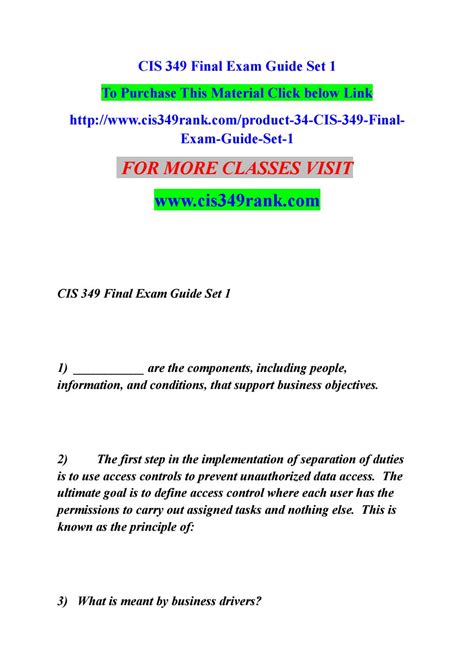 CIS 349 Final Exam Guide Set 1

To Purchase This Material Click below Link

http://www.cis349rank.com/product-34-CIS-349-Final-Exam-Guide-Set-1

FOR MORE CLASSES VISIT

www.cis349rank.com

CIS 349 Final Exam Guide Set 1

1) ___________ are the components, including people, information, and conditions, that support business objectives.

2) The first step in the implementation of separation of duties is to use access controls to prevent unauthorized data access. The ultimate goal is to define access control where each user has the permissions to carry out assigned tasks and nothing else. This is known as the principle of:

3) What is meant by business drivers?